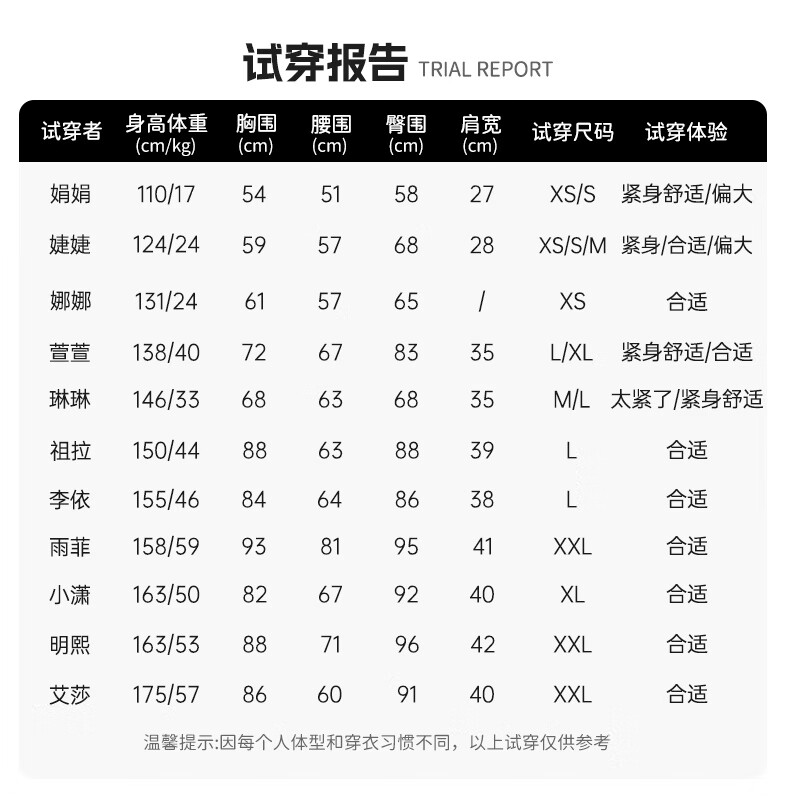 试穿报告 TRIAL REPORT

| 试穿者 | 身高体重 (cm/kg) | 胸围 (cm) | 腰围 (cm) | 臀围 (cm) | 肩宽 (cm) | 试穿尺码 | 试穿体验 |
|---|---|---|---|---|---|---|---|
| 娟娟 | 110/17 | 54 | 51 | 58 | 27 | XS/S | 紧身舒适/偏大 |
| 婕婕 | 124/24 | 59 | 57 | 68 | 28 | XS/S/M | 紧身/合适/偏大 |
| 娜娜 | 131/24 | 61 | 57 | 65 | / | XS | 合适 |
| 萱萱 | 138/40 | 72 | 67 | 83 | 35 | L/XL | 紧身舒适/合适 |
| 琳琳 | 146/33 | 68 | 63 | 68 | 35 | M/L | 太紧了/紧身舒适 |
| 祖拉 | 150/44 | 88 | 63 | 88 | 39 | L | 合适 |
| 李依 | 155/46 | 84 | 64 | 86 | 38 | L | 合适 |
| 雨菲 | 158/59 | 93 | 81 | 95 | 41 | XXL | 合适 |
| 小潇 | 163/50 | 82 | 67 | 92 | 40 | XL | 合适 |
| 明熙 | 163/53 | 88 | 71 | 96 | 42 | XXL | 合适 |
| 艾莎 | 175/57 | 86 | 60 | 91 | 40 | XXL | 合适 |

温馨提示:因每个人体型和穿衣习惯不同，以上试穿仅供参考